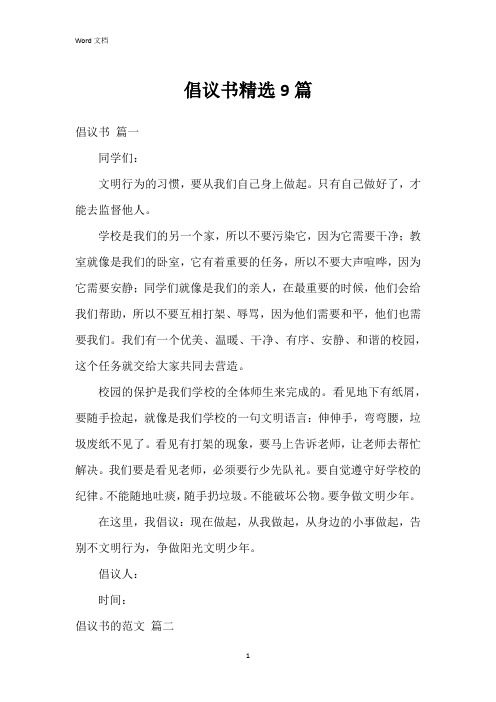 Word 文档

倡议书精选 9 篇

倡议书 篇一

同学们：

文明行为的习惯，要从我们自己身上做起。只有自己做好了，才能去监督他人。

学校是我们的另一个家，所以不要污染它，因为它需要干净；教室就像是我们的卧室，它有着重要的任务，所以不要大声喧哗，因为它需要安静；同学们就像是我们的亲人，在最重要的时候，他们会给我们帮助，所以不要互相打架、辱骂，因为他们需要和平，他们也需要我们。我们有一个优美、温暖、干净、有序、安静、和谐的校园，这个任务就交给大家共同去营造。

校园的保护是我们学校的全体师生来完成的。看见地下有纸屑，要随手捡起，就像是我们学校的一句文明语言：伸伸手，弯弯腰，垃圾废纸不见了。看见有打架的现象，要马上告诉老师，让老师去帮忙解决。我们要是看见老师，必须要行少先队礼。要自觉遵守好学校的纪律。不能随地吐痰，随手扔垃圾。不能破坏公物。要争做文明少年。

在这里，我倡议：现在做起，从我做起，从身边的小事做起，告别不文明行为，争做阳光文明少年。

倡议人：

时间：

倡议书的范文 篇二

1